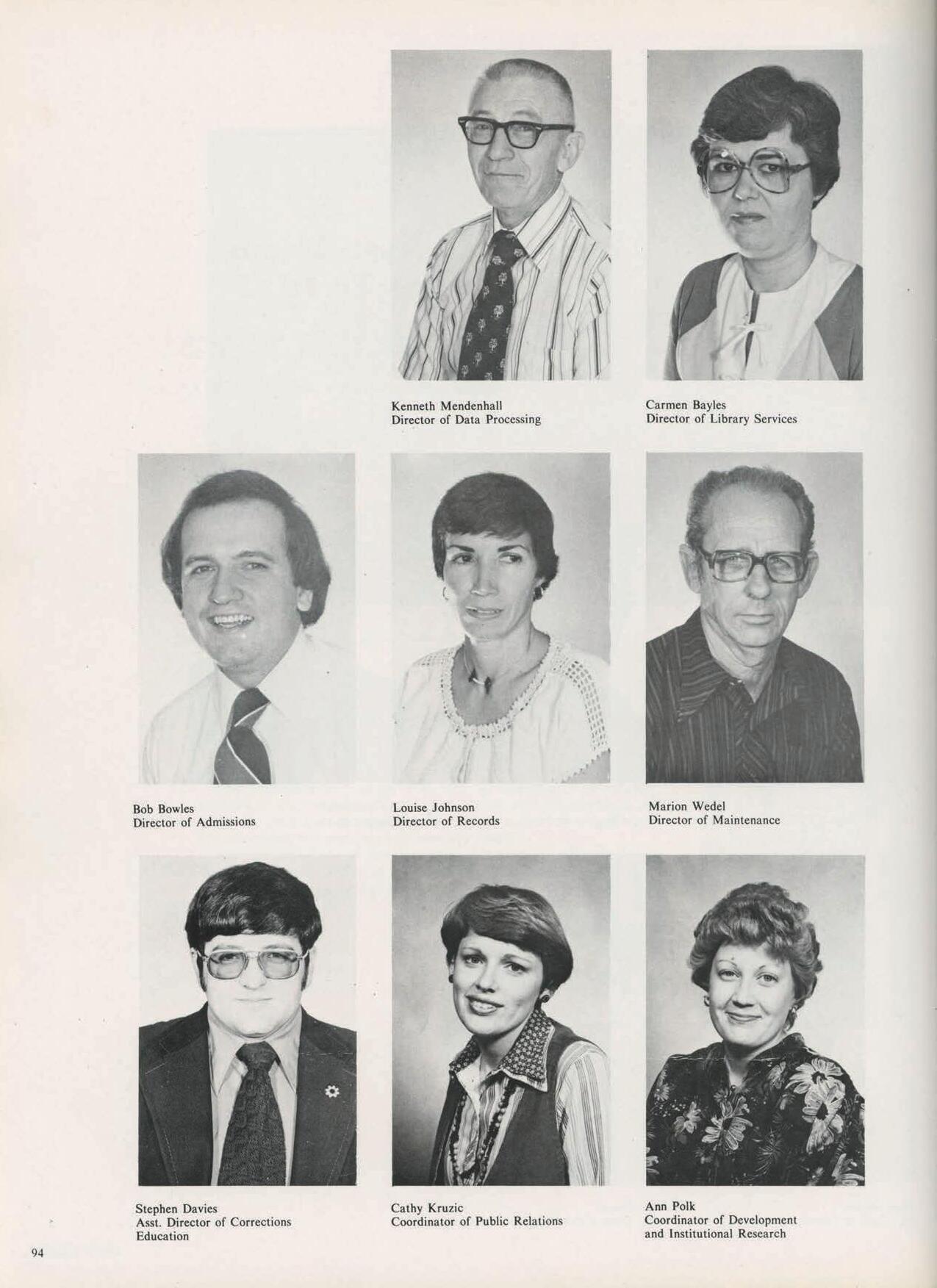 Kenneth Mendenhall
Director of Data Processing

Carmen Bayles
Director of Library Services

Bob Bowles
Director of Admissions

Louise Johnson
Director of Records

Marion Wedel
Director of Maintenance

Stephen Davies
Asst. Director of Corrections Education

Cathy Kruzic
Coordinator of Public Relations

Ann Polk
Coordinator of Development and Institutional Research

94